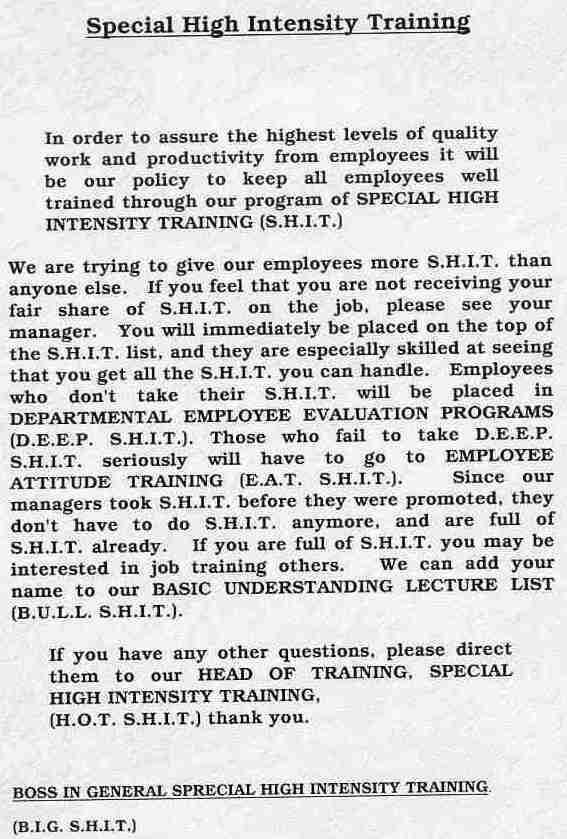 Special High Intensity Training

In order to assure the highest levels of quality work and productivity from employees it will be our policy to keep all employees well trained through our program of SPECIAL HIGH INTENSITY TRAINING (S.H.I.T.)

We are trying to give our employees more S.H.I.T. than anyone else. If you feel that you are not receiving your fair share of S.H.I.T. on the job, please see your manager. You will immediately be placed on the top of the S.H.I.T. list, and they are especially skilled at seeing that you get all the S.H.I.T. you can handle. Employees who don't take their S.H.I.T. will be placed in DEPARTMENTAL EMPLOYEE EVALUATION PROGRAMS (D.E.E.P. S.H.I.T.). Those who fail to take D.E.E.P. S.H.I.T. seriously will have to go to EMPLOYEE ATTITUDE TRAINING (E.A.T. S.H.I.T.). Since our managers took S.H.I.T. before they were promoted, they don't have to do S.H.I.T. anymore, and are full of S.H.I.T. already. If you are full of S.H.I.T. you may be interested in job training others. We can add your name to our BASIC UNDERSTANDING LECTURE LIST (B.U.L.L. S.H.I.T.).

If you have any other questions, please direct them to our HEAD OF TRAINING, SPECIAL HIGH INTENSITY TRAINING, (H.O.T. S.H.I.T.) thank you.

BOSS IN GENERAL SPRECIAL HIGH INTENSITY TRAINING.

(B.I.G. S.H.I.T.)